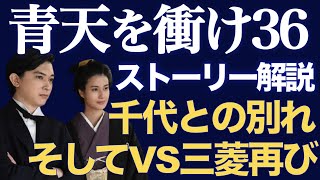 青天を衝け36
ストーリー解説
千代との別れ
そしてVS三菱再び